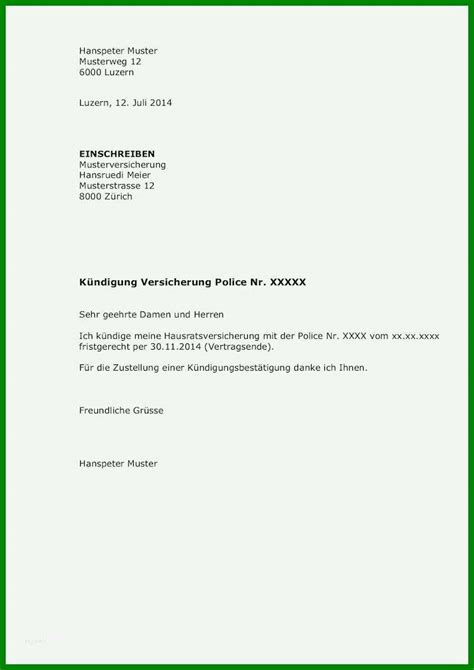 Hanspeter Muster
Musterweg 12
6000 Luzern

Luzern, 12. Juli 2014

EINSCHREIBEN
Musterversicherung
Hansruedi Meier
Musterstrasse 12
8000 Zürich

Kündigung Versicherung Police Nr. XXXXX

Sehr geehrte Damen und Herren

Ich kündige meine Hausratsversicherung mit der Police Nr. XXXX vom xx.xx.xxxx fristgerecht per 30.11.2014 (Vertragsende).

Für die Zustellung einer Kündigungsbestätigung danke ich Ihnen.

Freundliche Grüsse

Hanspeter Muster